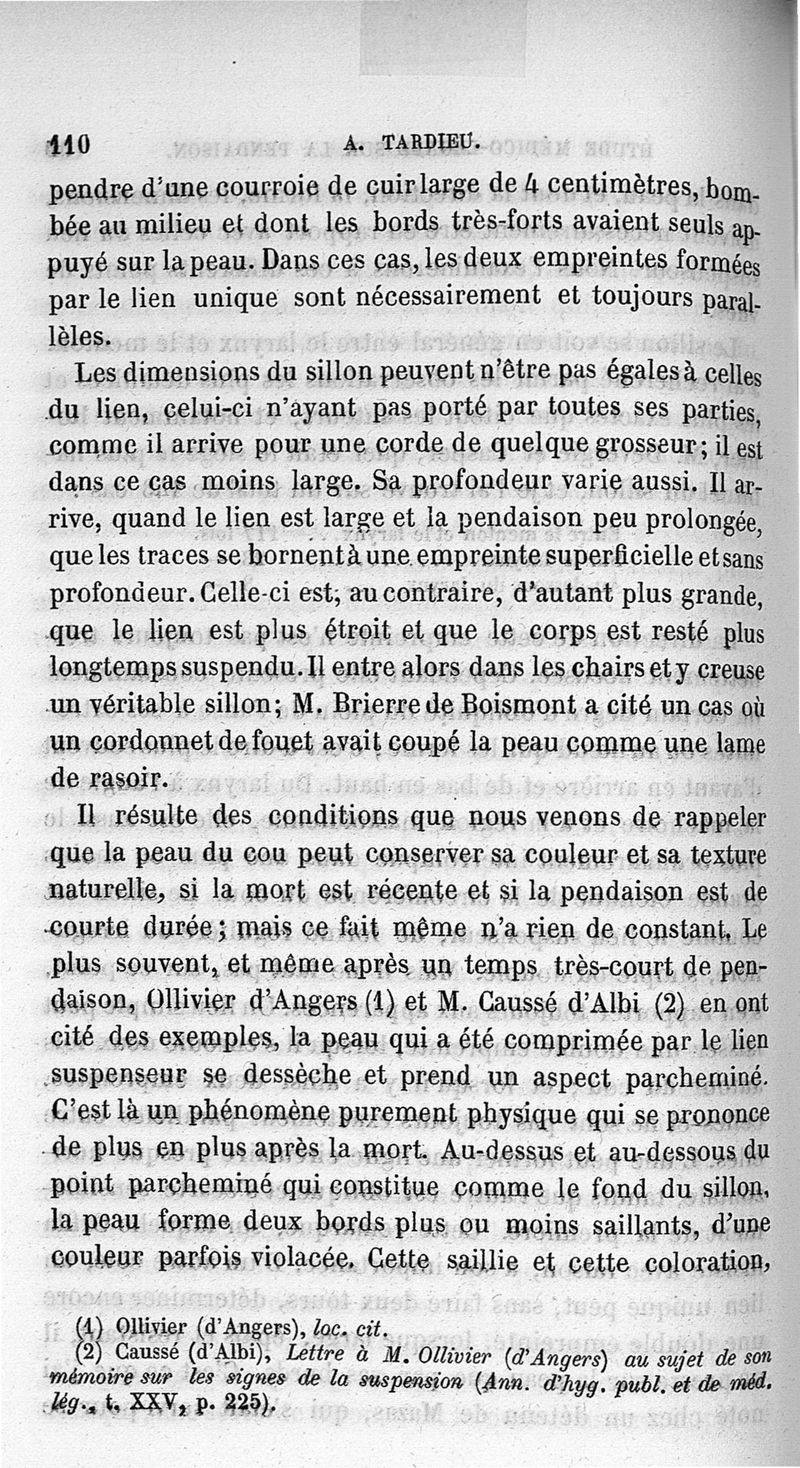 110 A. TARDIEU.

pendre d'une courroie de cuir large de 4 centimètres, bombée au milieu et dont les bords très-forts avaient seuls appuyé sur la peau. Dans ces cas, les deux empreintes formées par le lien unique sont nécessairement et toujours parallèles.

Les dimensions du sillon peuvent n'être pas égales à celles du lien, celui-ci n'ayant pas porté par toutes ses parties, comme il arrive pour une corde de quelque grosseur; il est dans ce cas moins large. Sa profondeur varie aussi. Il arrive, quand le lien est large et la pendaison peu prolongée, que les traces se bornent à une empreinte superficielle et sans profondeur. Celle-ci est, au contraire, d'autant plus grande, que le lien est plus étroit et que le corps est resté plus longtemps suspendu. Il entre alors dans les chairs et y creuse un véritable sillon; M. Brierre de Boismont a cité un cas où un cordonnet de fouet avait coupé la peau comme une lame de rasoir.

Il résulte des conditions que nous venons de rappeler que la peau du cou peut conserver sa couleur et sa texture naturelle, si la mort est récente et si la pendaison est de courte durée; mais ce fait même n'a rien de constant. Le plus souvent, et même après un temps très-court de pendaison, Ollivier d'Angers (1) et M. Caussé d'Albi (2) en ont cité des exemples, la peau qui a été comprimée par le lien suspenseur se dessèche et prend un aspect parcheminé. C'est là un phénomène purement physique qui se prononce de plus en plus après la mort. Au-dessus et au-dessous du point parcheminé qui constitue comme le fond du sillon, la peau forme deux bords plus ou moins saillants, d'une couleur parfois violacée. Cette saillie et cette coloration,

(1) Ollivier (d'Angers), loc. cit.
(2) Caussé (d'Albi), Lettre à M. Ollivier (d'Angers) au sujet de son mémoire sur les signes de la suspension (Ann. d'hyg. publ. et de méd. lég., t. XXV, p. 225).